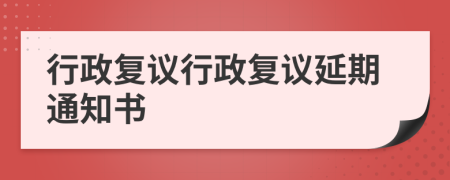 行政复议行政复议延期通知书